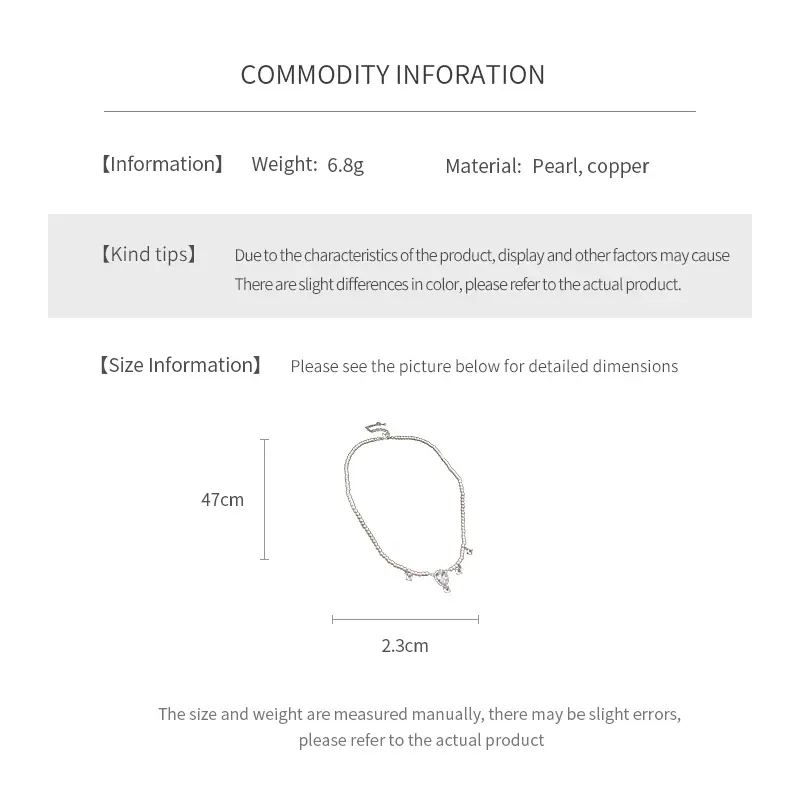 COMMODITY INFORATION

【Information】 Weight: 6.8g Material: Pearl, copper

【Kind tips】 Due to the characteristics of the product, display and other factors may cause There are slight differences in color, please refer to the actual product.

【Size Information】 Please see the picture below for detailed dimensions

47cm

2.3cm

The size and weight are measured manually, there may be slight errors, please refer to the actual product